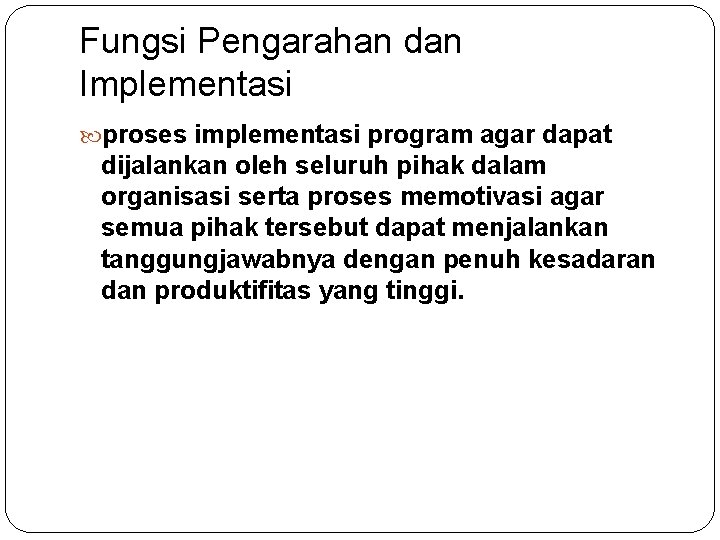 Fungsi Pengarahan dan Implementasi

proses implementasi program agar dapat dijalankan oleh seluruh pihak dalam organisasi serta proses memotivasi agar semua pihak tersebut dapat menjalankan tanggungjawabnya dengan penuh kesadaran dan produktifitas yang tinggi.